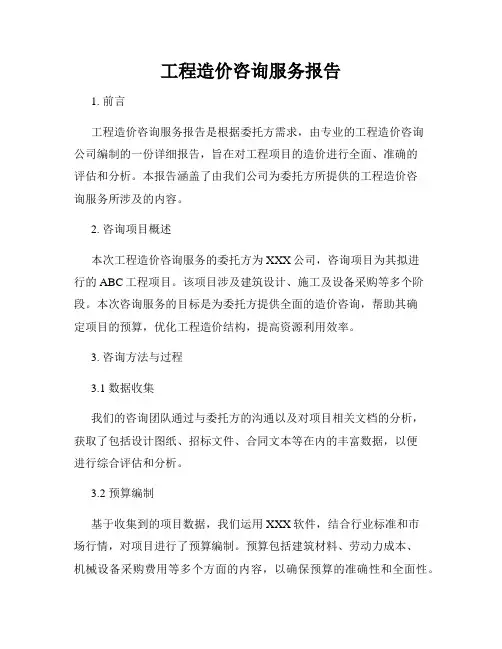 工程造价咨询服务报告

1. 前言

工程造价咨询服务报告是根据委托方需求，由专业的工程造价咨询公司编制的一份详细报告，旨在对工程项目的造价进行全面、准确的评估和分析。本报告涵盖了由我们公司为委托方所提供的工程造价咨询服务所涉及的内容。

2. 咨询项目概述

本次工程造价咨询服务的委托方为 XXX 公司，咨询项目为其拟进行的 ABC 工程项目。该项目涉及建筑设计、施工及设备采购等多个阶段。本次咨询服务的目标是为委托方提供全面的造价咨询，帮助其确定项目的预算，优化工程造价结构，提高资源利用效率。

3. 咨询方法与过程

3.1 数据收集

我们的咨询团队通过与委托方的沟通以及对项目相关文档的分析，获取了包括设计图纸、招标文件、合同文本等在内的丰富数据，以便进行综合评估和分析。

3.2 预算编制

基于收集到的项目数据，我们运用 XXX 软件，结合行业标准和市场行情，对项目进行了预算编制。预算包括建筑材料、劳动力成本、机械设备采购费用等多个方面的内容，以确保预算的准确性和全面性。